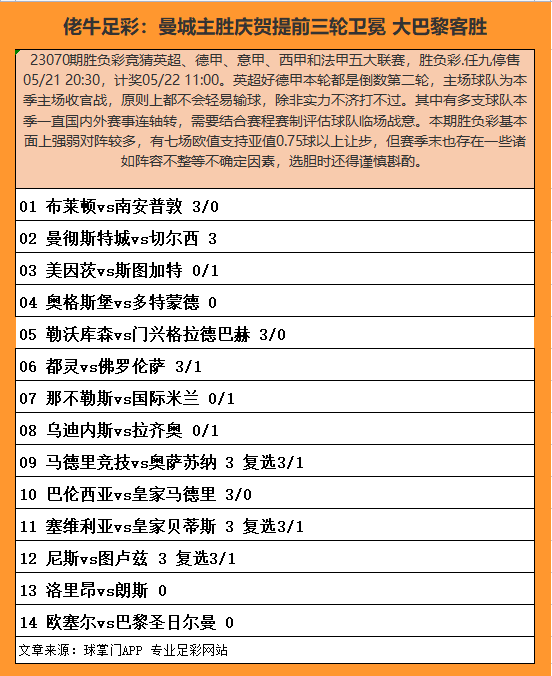 佬牛足彩：曼城主胜庆贺提前三轮卫冕 大巴黎客胜

23070期胜负彩竞猜英超、德甲、意甲、西甲和法甲五大联赛，胜负彩.任九停售05/21 20:30，计奖05/22 11:00。英超好德甲本轮都是倒数第二轮，主场球队为本季主场收官战，原则上都不会轻易输球，除非实力不济打不过。其中有多支球队本季一直国内外赛事连轴转，需要结合赛程赛制评估球队临场战意。本期胜负彩基本面上强弱对阵较多，有七场欧值支持亚值0.75球以上让步，但赛季末也存在一些诸如阵容不整等不确定因素，选胆时还得谨慎斟酌。

01 布莱顿vs南安普敦 3/0

02 曼彻斯特城vs切尔西 3

03 美因茨vs斯图加特 0/1

04 奥格斯堡vs多特蒙德 0

05 勒沃库森vs门兴格拉德巴赫 3/0

06 都灵vs佛罗伦萨 3/1

07 那不勒斯vs国际米兰 0/1

08 乌迪内斯vs拉齐奥 0/1

09 马德里竞技vs奥萨苏纳 3 复选3/1

10 巴伦西亚vs皇家马德里 3/0

11 塞维利亚vs皇家贝蒂斯 3 复选3/1

12 尼斯vs图卢兹 3 复选3/1

13 洛里昂vs朗斯 0

14 欧塞尔vs巴黎圣日尔曼 0

文章来源：球掌门APP 专业足彩网站